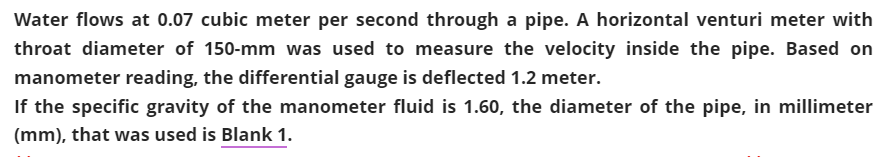 Water flows at 0.07 cubic meter per second through a pipe. A horizontal venturi meter with throat diameter of 150-mm was used to measure the velocity inside the pipe. Based on manometer reading, the differential gauge is deflected 1.2 meter.
If the specific gravity of the manometer fluid is 1.60, the diameter of the pipe, in millimeter (mm), that was used is Blank 1.